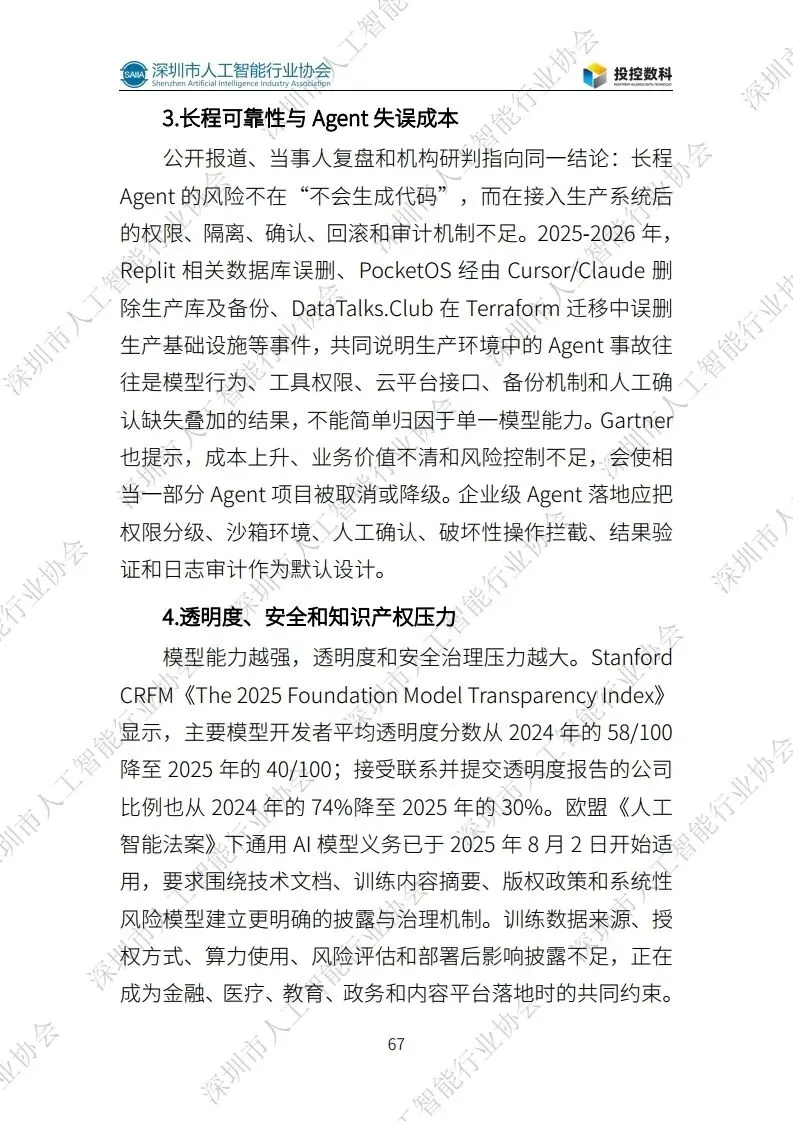 深圳市人工智能行业协会
Shenzhen Artificial Intelligence Industry Association

投控数科

3.长程可靠性与Agent失误成本

公开报道、当事人复盘和机构研判指向同一结论：长程Agent的风险不在“不会生成代码”，而在接入生产系统后的权限、隔离、确认、回滚和审计机制不足。2025-2026年，Replit相关数据库误删、PocketOS经由Cursor/Claude删除生产库及备份、DataTalks.Club在Terraform迁移中误删生产基础设施等事件，共同说明生产环境中的Agent事故往往是模型行为、工具权限、云平台接口、备份机制和人工确认缺失叠加的结果，不能简单归因于单一模型能力。Gartner也提示，成本上升、业务价值不清和风险控制不足，会使相当一部分Agent项目被取消或降级。企业级Agent落地应把权限分级、沙箱环境、人工确认、破坏性操作拦截、结果验证和日志审计作为默认设计。

4.透明度、安全和知识产权压力

模型能力越强，透明度和安全治理压力越大。Stanford CRFM《The 2025 Foundation Model Transparency Index》显示，主要模型开发者平均透明度分数从2024年的58/100降至2025年的40/100；接受联系并提交透明度报告的公司比例也从2024年的74%降至2025年的30%。欧盟《人工智能法案》下通用AI模型义务已于2025年8月2日开始适用，要求围绕技术文档、训练内容摘要、版权政策和系统性风险模型建立更明确的披露与治理机制。训练数据来源、授权方式、算力使用、风险评估和部署后影响披露不足，正在成为金融、医疗、教育、政务和内容平台落地时的共同约束。

67

深圳市人工智能行业协会